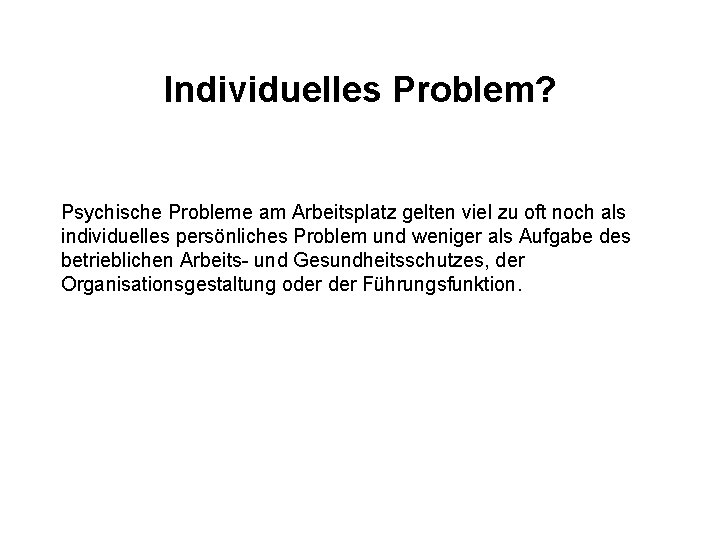 Individuelles Problem?

Psychische Probleme am Arbeitsplatz gelten viel zu oft noch als individuelles persönliches Problem und weniger als Aufgabe des betrieblichen Arbeits- und Gesundheitsschutzes, der Organisationsgestaltung oder der Führungsfunktion.